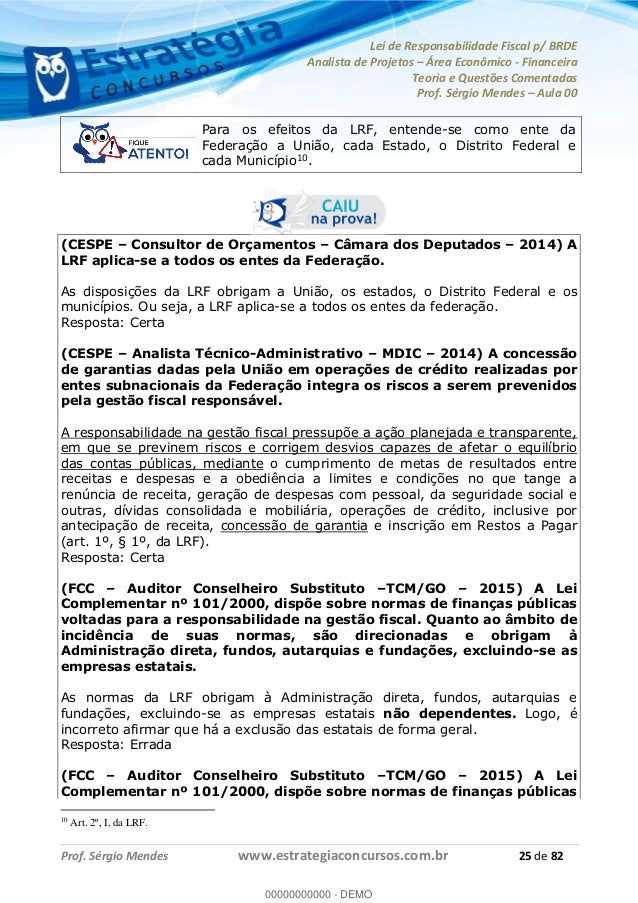 Estratégia CONCURSOS

Lei de Responsabilidade Fiscal p/ BRDE
Analista de Projetos – Área Econômico - Financeira
Teoria e Questões Comentadas
Prof. Sérgio Mendes – Aula 00

FIQUE ATENTO!

Para os efeitos da LRF, entende-se como ente da Federação a União, cada Estado, o Distrito Federal e cada Município$^{10}$.

CAIU na prova!

**(CESPE – Consultor de Orçamentos – Câmara dos Deputados – 2014) A LRF aplica-se a todos os entes da Federação.**

As disposições da LRF obrigam a União, os estados, o Distrito Federal e os municípios. Ou seja, a LRF aplica-se a todos os entes da federação.
Resposta: Certa

**(CESPE – Analista Técnico-Administrativo – MDIC – 2014) A concessão de garantias dadas pela União em operações de crédito realizadas por entes subnacionais da Federação integra os riscos a serem prevenidos pela gestão fiscal responsável.**

A responsabilidade na gestão fiscal pressupõe a ação planejada e transparente, em que se previnem riscos e corrigem desvios capazes de afetar o equilíbrio das contas públicas, mediante o cumprimento de metas de resultados entre receitas e despesas e a obediência a limites e condições no que tange a renúncia de receita, geração de despesas com pessoal, da seguridade social e outras, dívidas consolidada e mobiliária, operações de crédito, inclusive por antecipação de receita, concessão de garantia e inscrição em Restos a Pagar (art. 1º, § 1º, da LRF).
Resposta: Certa

**(FCC – Auditor Conselheiro Substituto –TCM/GO – 2015) A Lei Complementar nº 101/2000, dispõe sobre normas de finanças públicas voltadas para a responsabilidade na gestão fiscal. Quanto ao âmbito de incidência de suas normas, são direcionadas e obrigam à Administração direta, fundos, autarquias e fundações, excluindo-se as empresas estatais.**

As normas da LRF obrigam à Administração direta, fundos, autarquias e fundações, excluindo-se as empresas estatais **não dependentes.** Logo, é incorreto afirmar que há a exclusão das estatais de forma geral.
Resposta: Errada

**(FCC – Auditor Conselheiro Substituto –TCM/GO – 2015) A Lei Complementar nº 101/2000, dispõe sobre normas de finanças públicas**

$^{10}$ Art. 2º, I, da LRF.

Prof. Sérgio Mendes www.estrategiaconcursos.com.br 25 de 82

00000000000 - DEMO